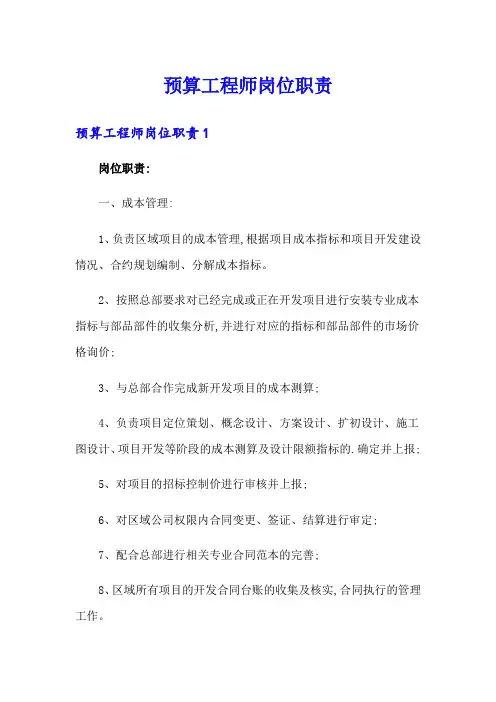 预算工程师岗位职责

预算工程师岗位职责1

岗位职责:

一、成本管理:

1、负责区域项目的成本管理,根据项目成本指标和项目开发建设情况、合约规划编制、分解成本指标。

2、按照总部要求对已经完成或正在开发项目进行安装专业成本指标与部品部件的收集分析,并进行对应的指标和部品部件的市场价格询价;

3、与总部合作完成新开发项目的成本测算;

4、负责项目定位策划、概念设计、方案设计、扩初设计、施工图设计、项目开发等阶段的成本测算及设计限额指标的.确定并上报;

5、对项目的招标控制价进行审核并上报;

6、对区域公司权限内合同变更、签证、结算进行审定;

7、配合总部进行相关专业合同范本的完善;

8、区域所有项目的开发合同台账的收集及核实,合同执行的管理工作。